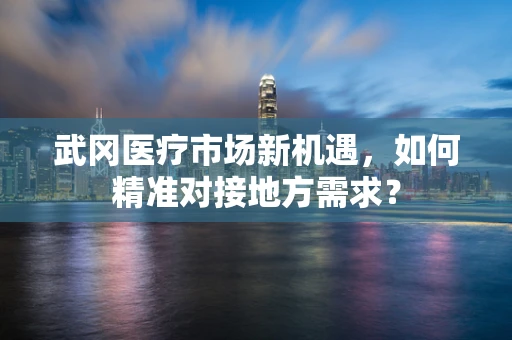 武冈医疗市场新机遇，如何精准对接地方需求？